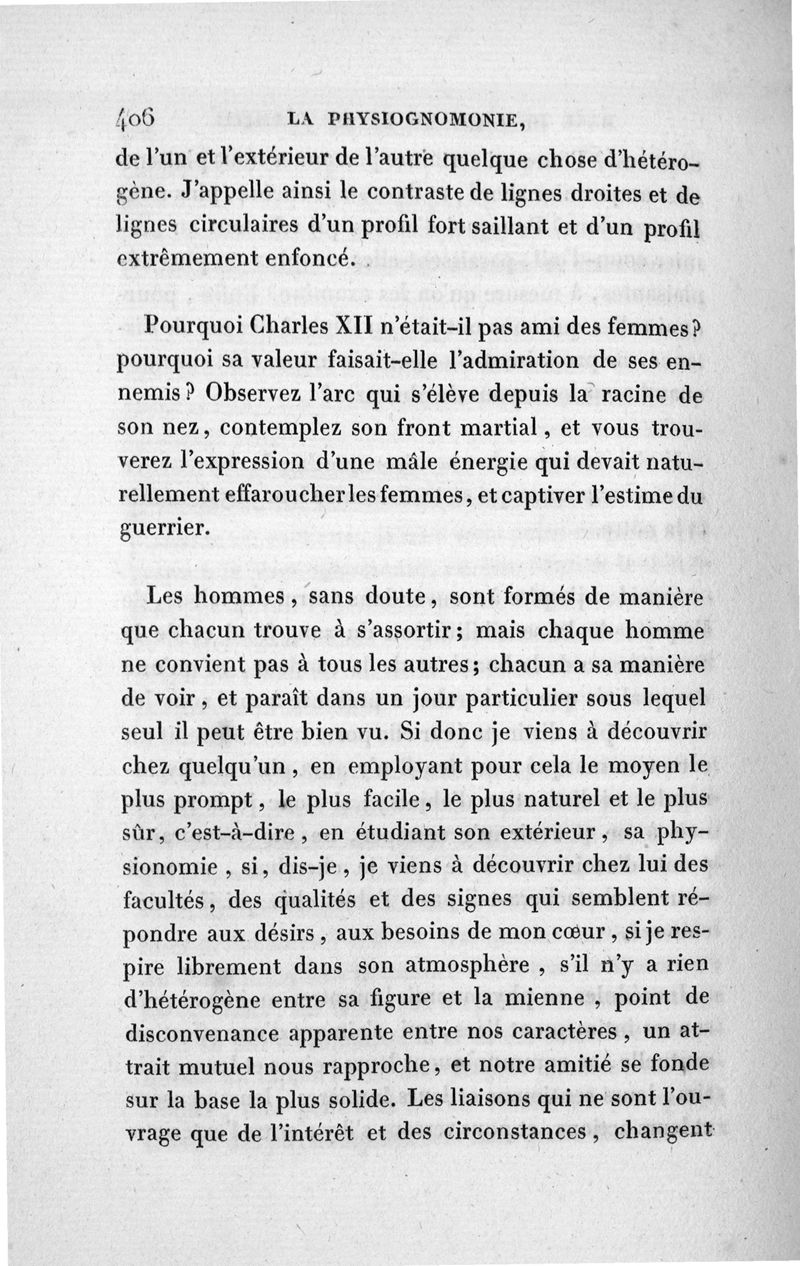 406 LA PHYSIOGNOMONIE,

de l'un et l'extérieur de l'autre quelque chose d'hétérogène. J'appelle ainsi le contraste de lignes droites et de lignes circulaires d'un profil fort saillant et d'un profil extrêmement enfoncé.

Pourquoi Charles XII n'était-il pas ami des femmes? pourquoi sa valeur faisait-elle l'admiration de ses ennemis? Observez l'arc qui s'élève depuis la racine de son nez, contemplez son front martial, et vous trouverez l'expression d'une mâle énergie qui devait naturellement effaroucher les femmes, et captiver l'estime du guerrier.

Les hommes, sans doute, sont formés de manière que chacun trouve à s'assortir; mais chaque homme ne convient pas à tous les autres; chacun a sa manière de voir, et paraît dans un jour particulier sous lequel seul il peut être bien vu. Si donc je viens à découvrir chez quelqu'un, en employant pour cela le moyen le plus prompt, le plus facile, le plus naturel et le plus sûr, c'est-à-dire, en étudiant son extérieur, sa physionomie, si, dis-je, je viens à découvrir chez lui des facultés, des qualités et des signes qui semblent répondre aux désirs, aux besoins de mon cœur, si je respire librement dans son atmosphère, s'il n'y a rien d'hétérogène entre sa figure et la mienne, point de disconvenance apparente entre nos caractères, un attrait mutuel nous rapproche, et notre amitié se fonde sur la base la plus solide. Les liaisons qui ne sont l'ouvrage que de l'intérêt et des circonstances, changent